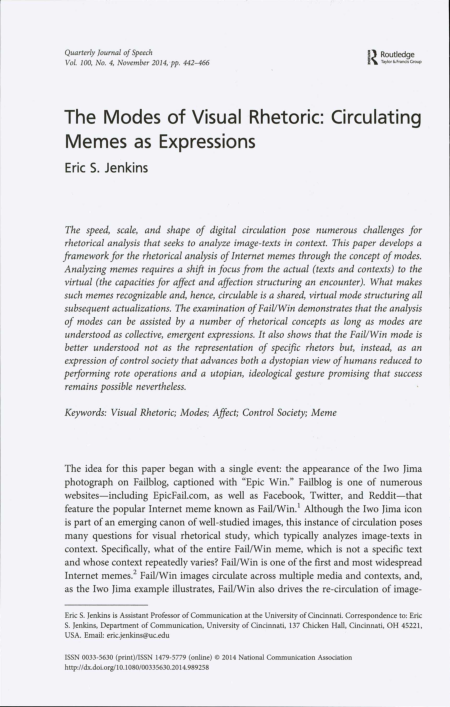 Quarterly Journal of Speech
Vol. 100, No. 4, November 2014, pp. 442–466

Routledge
Taylor & Francis Group

The Modes of Visual Rhetoric: Circulating Memes as Expressions

Eric S. Jenkins

The speed, scale, and shape of digital circulation pose numerous challenges for rhetorical analysis that seeks to analyze image-texts in context. This paper develops a framework for the rhetorical analysis of Internet memes through the concept of modes. Analyzing memes requires a shift in focus from the actual (texts and contexts) to the virtual (the capacities for affect and affection structuring an encounter). What makes such memes recognizable and, hence, circulable is a shared, virtual mode structuring all subsequent actualizations. The examination of Fail/Win demonstrates that the analysis of modes can be assisted by a number of rhetorical concepts as long as modes are understood as collective, emergent expressions. It also shows that the Fail/Win mode is better understood not as the representation of specific rhetors but, instead, as an expression of control society that advances both a dystopian view of humans reduced to performing rote operations and a utopian, ideological gesture promising that success remains possible nevertheless.

Keywords: Visual Rhetoric; Modes; Affect; Control Society; Meme

The idea for this paper began with a single event: the appearance of the Iwo Jima photograph on Failblog, captioned with "Epic Win." Failblog is one of numerous websites—including EpicFail.com, as well as Facebook, Twitter, and Reddit—that feature the popular Internet meme known as Fail/Win.$^1$ Although the Iwo Jima icon is part of an emerging canon of well-studied images, this instance of circulation poses many questions for visual rhetorical study, which typically analyzes image-texts in context. Specifically, what of the entire Fail/Win meme, which is not a specific text and whose context repeatedly varies? Fail/Win is one of the first and most widespread Internet memes.$^2$ Fail/Win images circulate across multiple media and contexts, and, as the Iwo Jima example illustrates, Fail/Win also drives the re-circulation of image-

Eric S. Jenkins is Assistant Professor of Communication at the University of Cincinnati. Correspondence to: Eric S. Jenkins, Department of Communication, University of Cincinnati, 137 Chicken Hall, Cincinnati, OH 45221, USA. Email: eric.jenkins@uc.edu

ISSN 0033-5630 (print)/ISSN 1479-5779 (online) © 2014 National Communication Association
http://dx.doi.org/10.1080/00335630.2014.989258